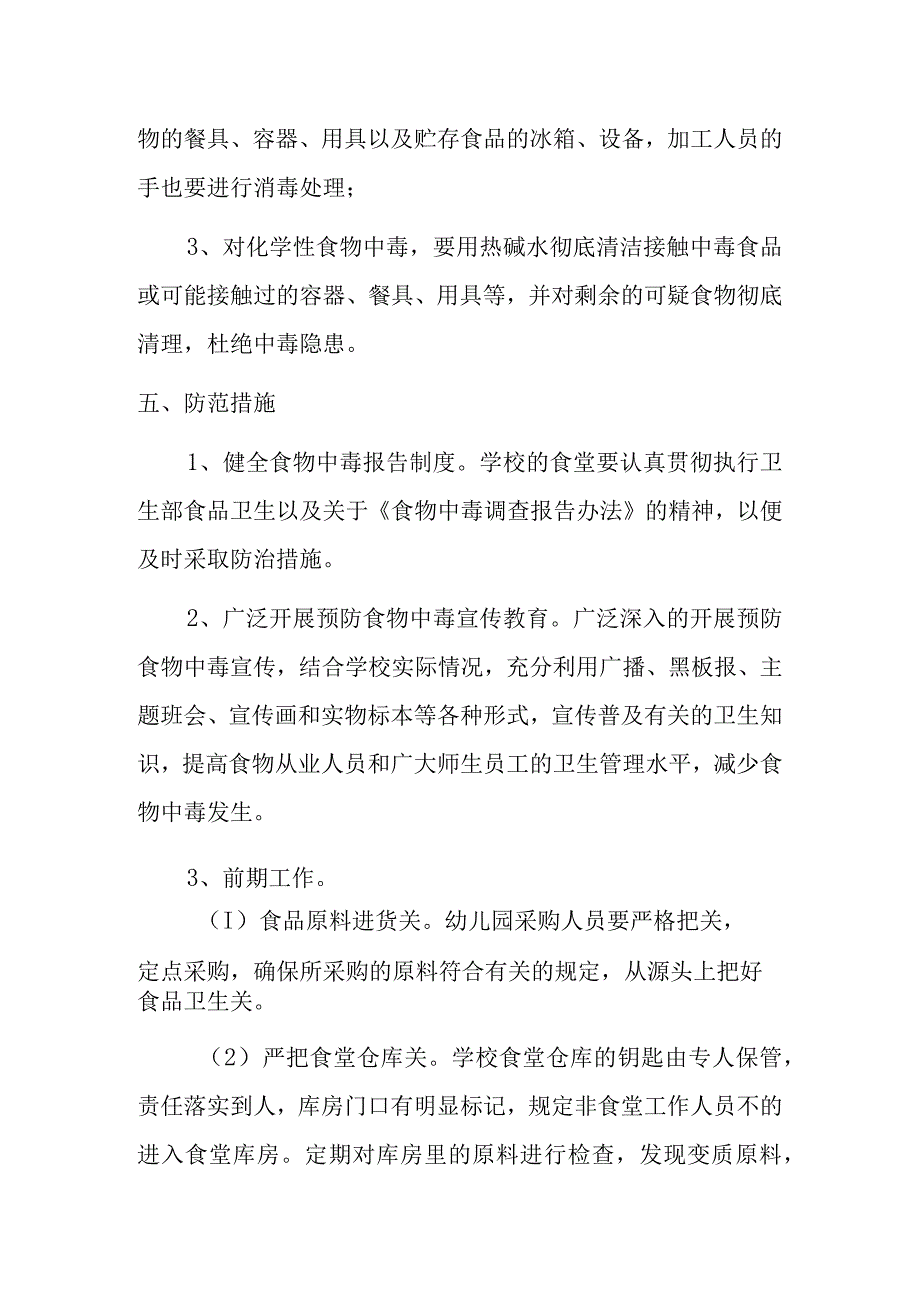 物的餐具、容器、用具以及贮存食品的冰箱、设备，加工人员的手也要进行消毒处理；

3、对化学性食物中毒，要用热碱水彻底清洁接触中毒食品或可能接触过的容器、餐具、用具等，并对剩余的可疑食物彻底清理，杜绝中毒隐患。

五、防范措施

1、健全食物中毒报告制度。学校的食堂要认真贯彻执行卫生部食品卫生以及关于《食物中毒调查报告办法》的精神，以便及时采取防治措施。

2、广泛开展预防食物中毒宣传教育。广泛深入的开展预防食物中毒宣传，结合学校实际情况，充分利用广播、黑板报、主题班会、宣传画和实物标本等各种形式，宣传普及有关的卫生知识，提高食物从业人员和广大师生员工的卫生管理水平，减少食物中毒发生。

3、前期工作。

（I）食品原料进货关。幼儿园采购人员要严格把关，定点采购，确保所采购的原料符合有关的规定，从源头上把好食品卫生关。

（2）严把食堂仓库关。学校食堂仓库的钥匙由专人保管，责任落实到人，库房门口有明显标记，规定非食堂工作人员不的进入食堂库房。定期对库房里的原料进行检查，发现变质原料，